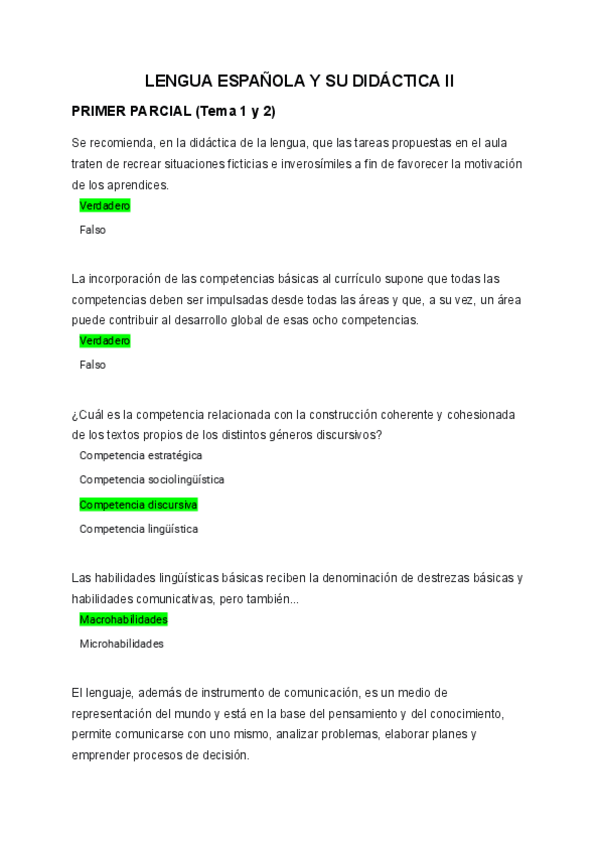 LENGUA ESPAÑOLA Y SU DIDÁCTICA II

PRIMER PARCIAL (Tema 1 y 2)

Se recomienda, en la didáctica de la lengua, que las tareas propuestas en el aula traten de recrear situaciones ficticias e inverosímiles a fin de favorecer la motivación de los aprendices.

Verdadero

Falso

La incorporación de las competencias básicas al currículo supone que todas las competencias deben ser impulsadas desde todas las áreas y que, a su vez, un área puede contribuir al desarrollo global de esas ocho competencias.

Verdadero

Falso

¿Cuál es la competencia relacionada con la construcción coherente y cohesionada de los textos propios de los distintos géneros discursivos?

Competencia estratégica

Competencia sociolingüística

Competencia discursiva

Competencia lingüística

Las habilidades lingüísticas básicas reciben la denominación de destrezas básicas y habilidades comunicativas, pero también...

Macrohabilidades

Microhabilidades

El lenguaje, además de instrumento de comunicación, es un medio de representación del mundo y está en la base del pensamiento y del conocimiento, permite comunicarse con uno mismo, analizar problemas, elaborar planes y emprender procesos de decisión.